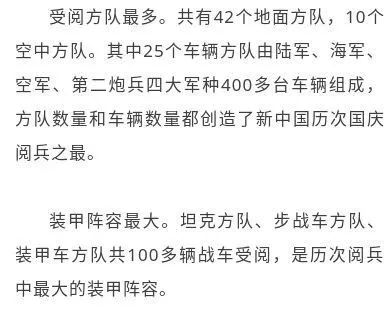 受阅方队最多。共有42个地面方队，10个空中方队。其中25个车辆方队由陆军、海军、空军、第二炮兵四大军种400多台车辆组成，方队数量和车辆数量都创造了新中国历次国庆阅兵之最。

装甲阵容最大。坦克方队、步战车方队、装甲车方队共100多辆战车受阅，是历次阅兵中最大的装甲阵容。